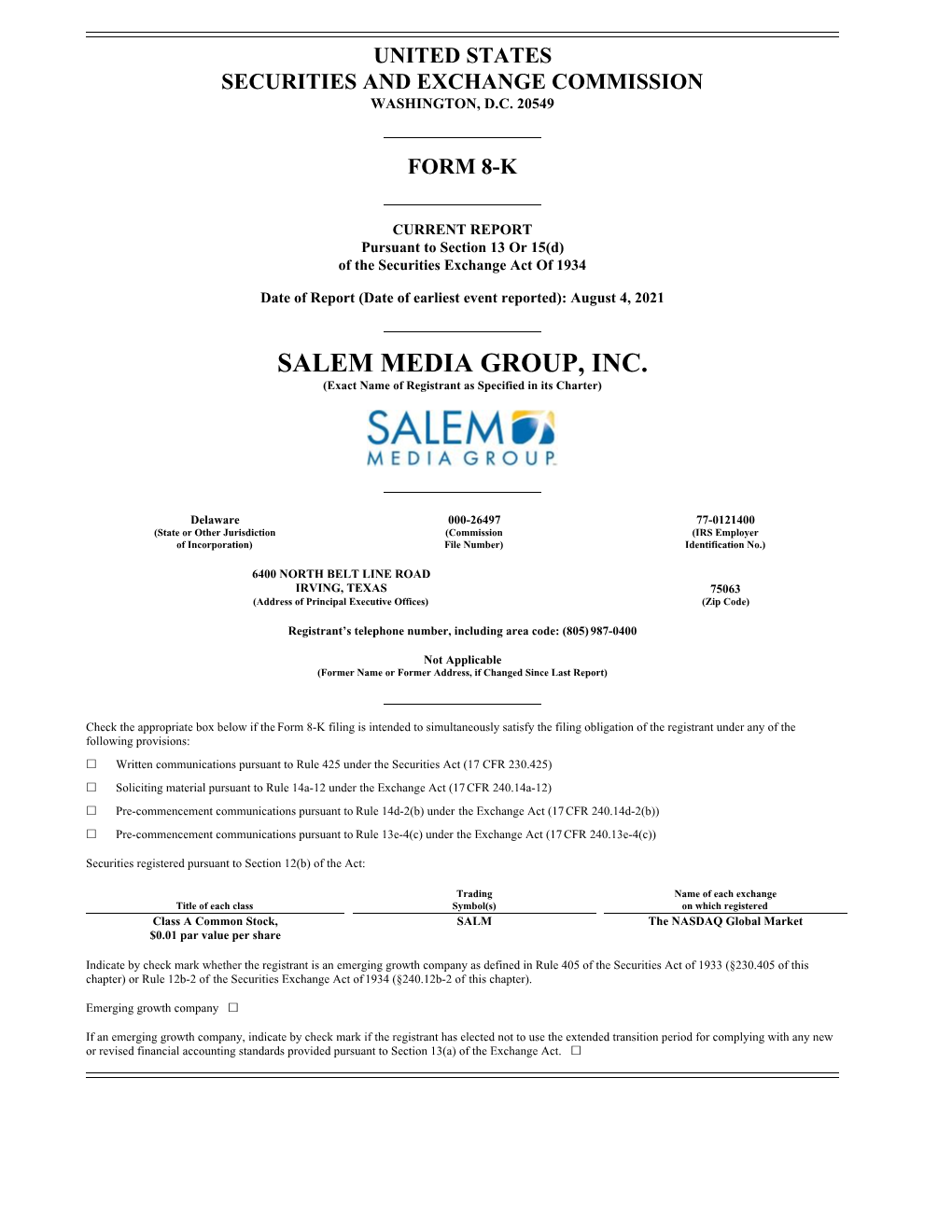 UNITED STATES
SECURITIES AND EXCHANGE COMMISSION
WASHINGTON, D.C. 20549

FORM 8-K

CURRENT REPORT
Pursuant to Section 13 Or 15(d)
of the Securities Exchange Act Of 1934

Date of Report (Date of earliest event reported): August 4, 2021

SALEM MEDIA GROUP, INC.
(Exact Name of Registrant as Specified in its Charter)

SALEM
MEDIA GROUP

Delaware
(State or Other Jurisdiction of Incorporation)

000-26497
(Commission File Number)

77-0121400
(IRS Employer Identification No.)

6400 NORTH BELT LINE ROAD
IRVING, TEXAS
(Address of Principal Executive Offices)

75063
(Zip Code)

Registrant's telephone number, including area code: (805) 987-0400

Not Applicable
(Former Name or Former Address, if Changed Since Last Report)

Check the appropriate box below if the Form 8-K filing is intended to simultaneously satisfy the filing obligation of the registrant under any of the following provisions:

☐ Written communications pursuant to Rule 425 under the Securities Act (17 CFR 230.425)

☐ Soliciting material pursuant to Rule 14a-12 under the Exchange Act (17 CFR 240.14a-12)

☐ Pre-commencement communications pursuant to Rule 14d-2(b) under the Exchange Act (17 CFR 240.14d-2(b))

☐ Pre-commencement communications pursuant to Rule 13e-4(c) under the Exchange Act (17 CFR 240.13e-4(c))

Securities registered pursuant to Section 12(b) of the Act:

| Title of each class | Trading Symbol(s) | Name of each exchange on which registered |
|---|---|---|
| Class A Common Stock, $0.01 par value per share | SALM | The NASDAQ Global Market |

Indicate by check mark whether the registrant is an emerging growth company as defined in Rule 405 of the Securities Act of 1933 (§230.405 of this chapter) or Rule 12b-2 of the Securities Exchange Act of 1934 (§240.12b-2 of this chapter).

Emerging growth company ☐

If an emerging growth company, indicate by check mark if the registrant has elected not to use the extended transition period for complying with any new or revised financial accounting standards provided pursuant to Section 13(a) of the Exchange Act. ☐